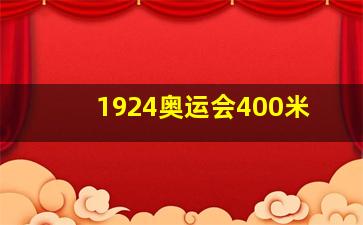 1924奥运会400米